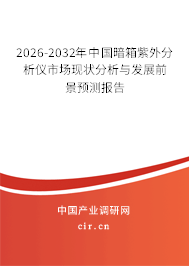 2026-2032年中国暗箱紫外分析仪市场现状分析与发展前景预测报告

中国产业调研网
cir.cn